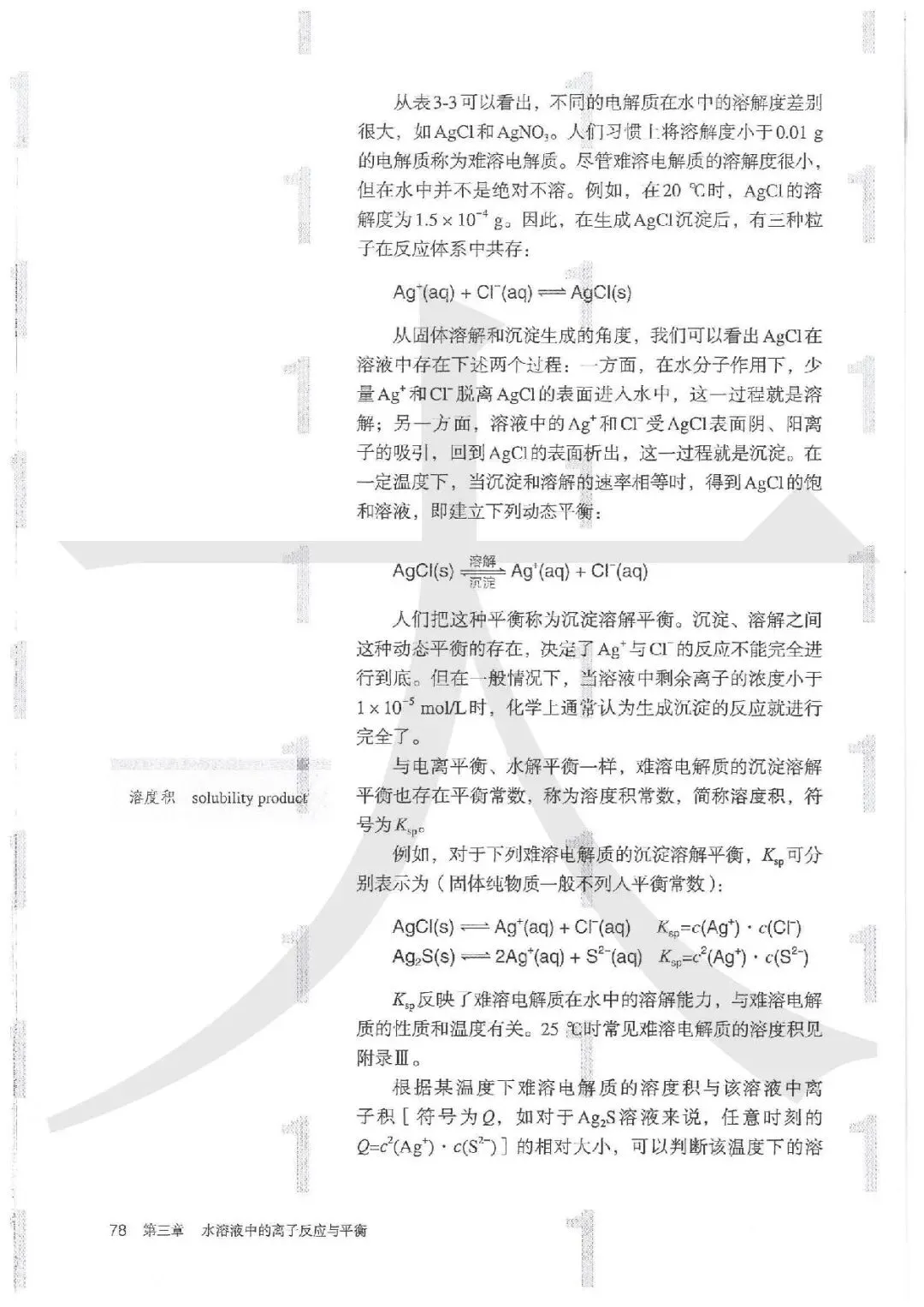 从表3-3可以看出，不同的电解质在水中的溶解度差别很大，如AgCl和$AgNO_3$。人们习惯上将溶解度小于0.01 g的电解质称为难溶电解质。尽管难溶电解质的溶解度很小，但在水中并不是绝对不溶。例如，在20 ℃时，AgCl的溶解度为$1.5 \times 10^{-4}$ g。因此，在生成AgCl沉淀后，有三种粒子在反应体系中共存：

$Ag^+(aq) + Cl^-(aq) \rightleftharpoons AgCl(s)$

从固体溶解和沉淀生成的角度，我们可以看出AgCl在溶液中存在下述两个过程：一方面，在水分子作用下，少量$Ag^+$和$Cl^-$脱离AgCl的表面进入水中，这一过程就是溶解；另一方面，溶液中的$Ag^+$和$Cl^-$受AgCl表面阴、阳离子的吸引，回到AgCl的表面析出，这一过程就是沉淀。在一定温度下，当沉淀和溶解的速率相等时，得到AgCl的饱和溶液，即建立下列动态平衡：

$AgCl(s) \underset{沉淀}{\overset{溶解}{\rightleftharpoons}} Ag^+(aq) + Cl^-(aq)$

人们把这种平衡称为沉淀溶解平衡。沉淀、溶解之间这种动态平衡的存在，决定了$Ag^+$与$Cl^-$的反应不能完全进行到底。但在一般情况下，当溶液中剩余离子的浓度小于$1 \times 10^{-5}$ mol/L时，化学上通常认为生成沉淀的反应就进行完全了。

溶度积　solubility product

与电离平衡、水解平衡一样，难溶电解质的沉淀溶解平衡也存在平衡常数，称为溶度积常数，简称溶度积，符号为$K_{sp}$。

例如，对于下列难溶电解质的沉淀溶解平衡，$K_{sp}$可分别表示为（固体纯物质一般不列入平衡常数）：

$AgCl(s) \rightleftharpoons Ag^+(aq) + Cl^-(aq)$　$K_{sp}=c(Ag^+) \cdot c(Cl^-)$
$Ag_2S(s) \rightleftharpoons 2Ag^+(aq) + S^{2-}(aq)$　$K_{sp}=c^2(Ag^+) \cdot c(S^{2-})$

$K_{sp}$反映了难溶电解质在水中的溶解能力，与难溶电解质的性质和温度有关。25 ℃时常见难溶电解质的溶度积见附录Ⅲ。

根据某温度下难溶电解质的溶度积与该溶液中离子积［符号为$Q$，如对于$Ag_2S$溶液来说，任意时刻的$Q=c^2(Ag^+) \cdot c(S^{2-})$］的相对大小，可以判断该温度下的溶

78　第三章　水溶液中的离子反应与平衡